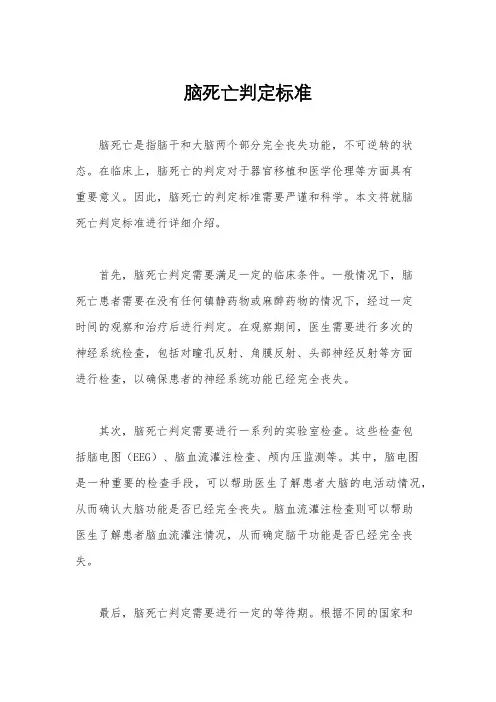 脑死亡判定标准

脑死亡是指脑干和大脑两个部分完全丧失功能，不可逆转的状态。在临床上，脑死亡的判定对于器官移植和医学伦理等方面具有重要意义。因此，脑死亡的判定标准需要严谨和科学。本文将就脑死亡判定标准进行详细介绍。

首先，脑死亡判定需要满足一定的临床条件。一般情况下，脑死亡患者需要在没有任何镇静药物或麻醉药物的情况下，经过一定时间的观察和治疗后进行判定。在观察期间，医生需要进行多次的神经系统检查，包括对瞳孔反射、角膜反射、头部神经反射等方面进行检查，以确保患者的神经系统功能已经完全丧失。

其次，脑死亡判定需要进行一系列的实验室检查。这些检查包括脑电图（EEG）、脑血流灌注检查、颅内压监测等。其中，脑电图是一种重要的检查手段，可以帮助医生了解患者大脑的电活动情况，从而确认大脑功能是否已经完全丧失。脑血流灌注检查则可以帮助医生了解患者脑血流灌注情况，从而确定脑干功能是否已经完全丧失。

最后，脑死亡判定需要进行一定的等待期。根据不同的国家和